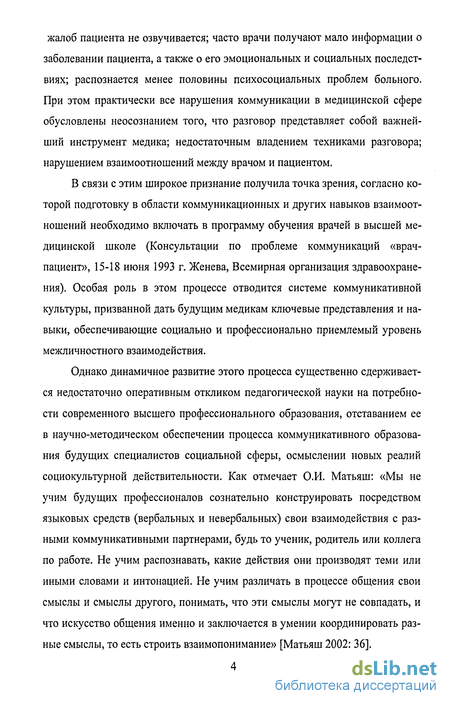 жалоб пациента не озвучивается; часто врачи получают мало информации о заболевании пациента, а также о его эмоциональных и социальных последствиях; распознается менее половины психосоциальных проблем больного. При этом практически все нарушения коммуникации в медицинской сфере обусловлены неосознанием того, что разговор представляет собой важнейший инструмент медика; недостаточным владением техниками разговора; нарушением взаимоотношений между врачом и пациентом.

В связи с этим широкое признание получила точка зрения, согласно которой подготовку в области коммуникационных и других навыков взаимоотношений необходимо включать в программу обучения врачей в высшей медицинской школе (Консультации по проблеме коммуникаций «врач-пациент», 15-18 июня 1993 г. Женева, Всемирная организация здравоохранения). Особая роль в этом процессе отводится системе коммуникативной культуры, призванной дать будущим медикам ключевые представления и навыки, обеспечивающие социально и профессионально приемлемый уровень межличностного взаимодействия.

Однако динамичное развитие этого процесса существенно сдерживается недостаточно оперативным откликом педагогической науки на потребности современного высшего профессионального образования, отставанием ее в научно-методическом обеспечении процесса коммуникативного образования будущих специалистов социальной сферы, осмыслении новых реалий социокультурной действительности. Как отмечает О.И. Матьяш: «Мы не учим будущих профессионалов сознательно конструировать посредством языковых средств (вербальных и невербальных) свои взаимодействия с разными коммуникативными партнерами, будь то ученик, родитель или коллега по работе. Не учим распознавать, какие действия они производят теми или иными словами и интонацией. Не учим различать в процессе общения свои смыслы и смыслы другого, понимать, что эти смыслы могут не совпадать, и что искусство общения именно и заключается в умении координировать разные смыслы, то есть строить взаимопонимание» [Матьяш 2002: 36].

4

dsLib.net
библиотека диссертаций